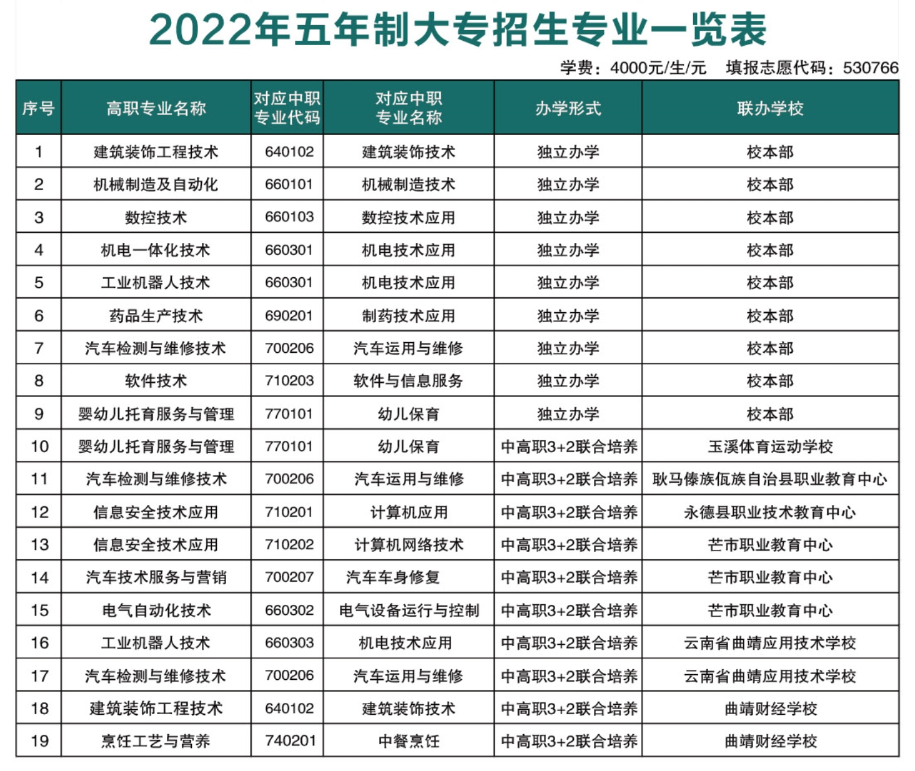 2022年五年制大专招生专业一览表

学费：4000元/生/元　填报志愿代码：530766

| 序号 | 高职专业名称 | 对应中职专业代码 | 对应中职专业名称 | 办学形式 | 联办学校 |
|---|---|---|---|---|---|
| 1 | 建筑装饰工程技术 | 640102 | 建筑装饰技术 | 独立办学 | 校本部 |
| 2 | 机械制造及自动化 | 660101 | 机械制造技术 | 独立办学 | 校本部 |
| 3 | 数控技术 | 660103 | 数控技术应用 | 独立办学 | 校本部 |
| 4 | 机电一体化技术 | 660301 | 机电技术应用 | 独立办学 | 校本部 |
| 5 | 工业机器人技术 | 660301 | 机电技术应用 | 独立办学 | 校本部 |
| 6 | 药品生产技术 | 690201 | 制药技术应用 | 独立办学 | 校本部 |
| 7 | 汽车检测与维修技术 | 700206 | 汽车运用与维修 | 独立办学 | 校本部 |
| 8 | 软件技术 | 710203 | 软件与信息服务 | 独立办学 | 校本部 |
| 9 | 婴幼儿托育服务与管理 | 770101 | 幼儿保育 | 独立办学 | 校本部 |
| 10 | 婴幼儿托育服务与管理 | 770101 | 幼儿保育 | 中高职3+2联合培养 | 玉溪体育运动学校 |
| 11 | 汽车检测与维修技术 | 700206 | 汽车运用与维修 | 中高职3+2联合培养 | 耿马傣族佤族自治县职业教育中心 |
| 12 | 信息安全技术应用 | 710201 | 计算机应用 | 中高职3+2联合培养 | 永德县职业技术教育中心 |
| 13 | 信息安全技术应用 | 710202 | 计算机网络技术 | 中高职3+2联合培养 | 芒市职业教育中心 |
| 14 | 汽车技术服务与营销 | 700207 | 汽车车身修复 | 中高职3+2联合培养 | 芒市职业教育中心 |
| 15 | 电气自动化技术 | 660302 | 电气设备运行与控制 | 中高职3+2联合培养 | 芒市职业教育中心 |
| 16 | 工业机器人技术 | 660303 | 机电技术应用 | 中高职3+2联合培养 | 云南省曲靖应用技术学校 |
| 17 | 汽车检测与维修技术 | 700206 | 汽车运用与维修 | 中高职3+2联合培养 | 云南省曲靖应用技术学校 |
| 18 | 建筑装饰工程技术 | 640102 | 建筑装饰技术 | 中高职3+2联合培养 | 曲靖财经学校 |
| 19 | 烹饪工艺与营养 | 740201 | 中餐烹饪 | 中高职3+2联合培养 | 曲靖财经学校 |